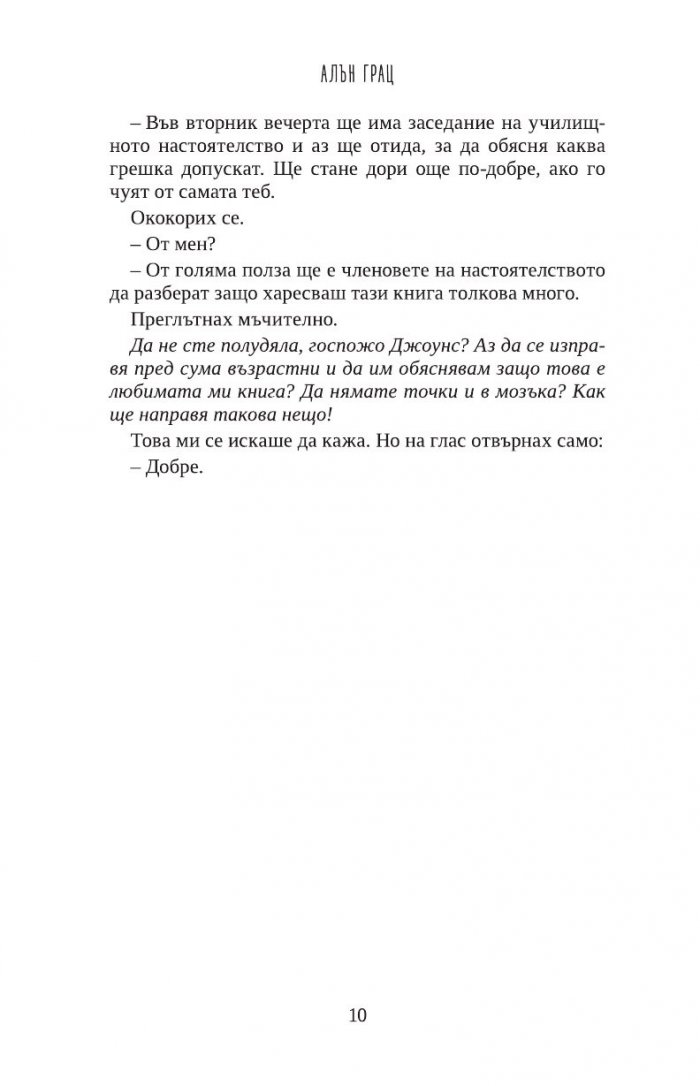 АЛЪН ГРАЦ

– Във вторник вечерта ще има заседание на училищното настоятелство и аз ще отида, за да обясня каква грешка допускат. Ще стане дори още по-добре, ако го чуят от самата теб.

Ококорих се.

– От мен?

– От голяма полза ще е членовете на настоятелството да разберат защо харесваш тази книга толкова много.

Преглътнах мъчително.

Да не сте полудяла, госпожо Джоунс? Аз да се изправя пред сума възрастни и да им обяснявам защо това е любимата ми книга? Да нямате точки и в мозъка? Как ще направя такова нещо!

Това ми се искаше да кажа. Но на глас отвърнах само:

– Добре.

10